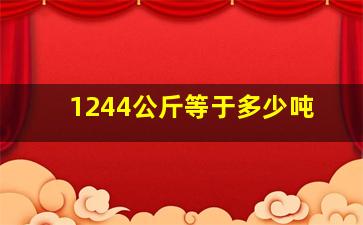 1244公斤等于多少吨